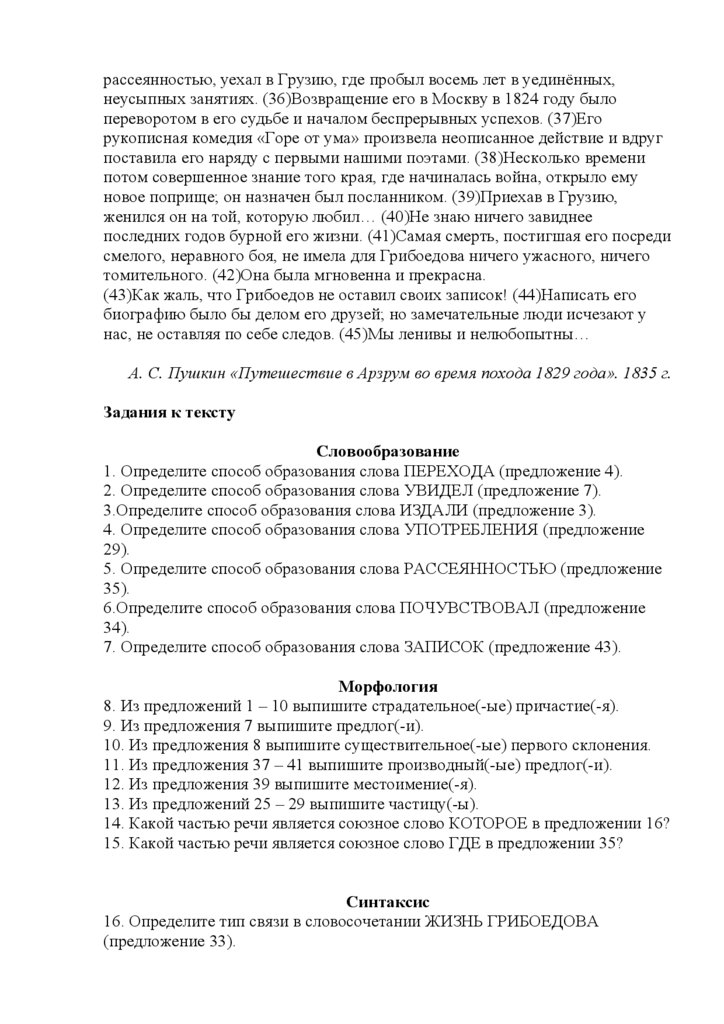 рассеянностью, уехал в Грузию, где пробыл восемь лет в уединённых, неусыпных занятиях. (36)Возвращение его в Москву в 1824 году было переворотом в его судьбе и началом беспрерывных успехов. (37)Его рукописная комедия «Горе от ума» произвела неописанное действие и вдруг поставила его наряду с первыми нашими поэтами. (38)Несколько времени потом совершенное знание того края, где начиналась война, открыло ему новое поприще; он назначен был посланником. (39)Приехав в Грузию, женился он на той, которую любил… (40)Не знаю ничего завиднее последних годов бурной его жизни. (41)Самая смерть, постигшая его посреди смелого, неравного боя, не имела для Грибоедова ничего ужасного, ничего томительного. (42)Она была мгновенна и прекрасна.
(43)Как жаль, что Грибоедов не оставил своих записок! (44)Написать его биографию было бы делом его друзей; но замечательные люди исчезают у нас, не оставляя по себе следов. (45)Мы ленивы и нелюбопытны…

А. С. Пушкин «Путешествие в Арзрум во время похода 1829 года». 1835 г.

Задания к тексту

Словообразование
1. Определите способ образования слова ПЕРЕХОДА (предложение 4).
2. Определите способ образования слова УВИДЕЛ (предложение 7).
3.Определите способ образования слова ИЗДАЛИ (предложение 3).
4. Определите способ образования слова УПОТРЕБЛЕНИЯ (предложение 29).
5. Определите способ образования слова РАССЕЯННОСТЬЮ (предложение 35).
6.Определите способ образования слова ПОЧУВСТВОВАЛ (предложение 34).
7. Определите способ образования слова ЗАПИСОК (предложение 43).

Морфология
8. Из предложений 1 – 10 выпишите страдательное(-ые) причастие(-я).
9. Из предложения 7 выпишите предлог(-и).
10. Из предложения 8 выпишите существительное(-ые) первого склонения.
11. Из предложения 37 – 41 выпишите производный(-ые) предлог(-и).
12. Из предложения 39 выпишите местоимение(-я).
13. Из предложений 25 – 29 выпишите частицу(-ы).
14. Какой частью речи является союзное слово КОТОРОЕ в предложении 16?
15. Какой частью речи является союзное слово ГДЕ в предложении 35?

Синтаксис
16. Определите тип связи в словосочетании ЖИЗНЬ ГРИБОЕДОВА (предложение 33).